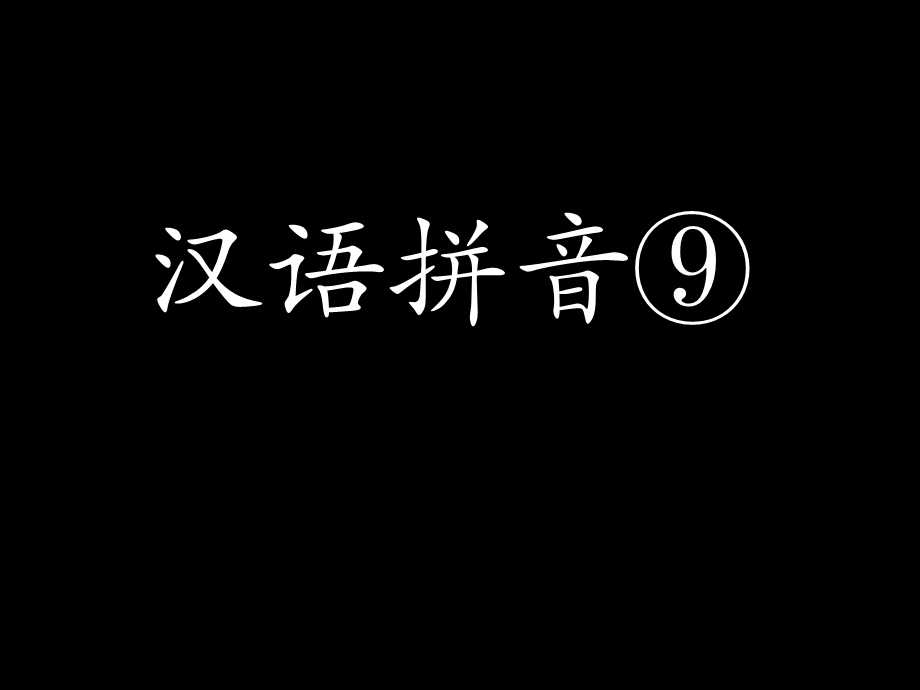 汉语拼音⑨